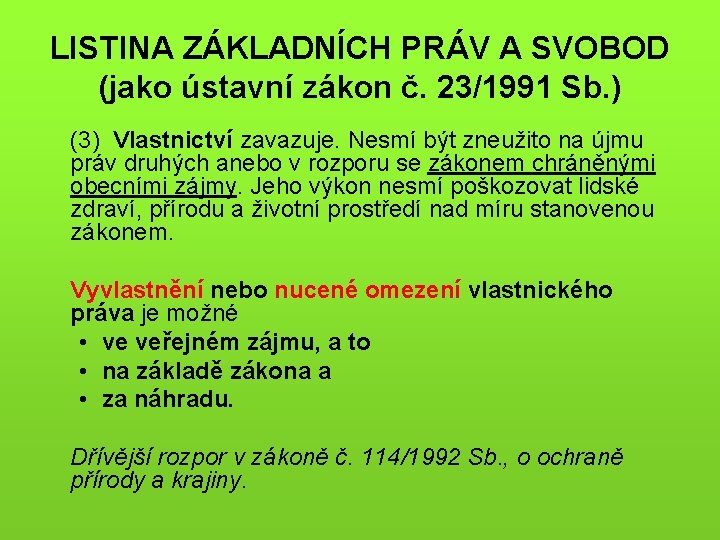 LISTINA ZÁKLADNÍCH PRÁV A SVOBOD (jako ústavní zákon č. 23/1991 Sb.)

(3) Vlastnictví zavazuje. Nesmí být zneužito na újmu práv druhých anebo v rozporu se zákonem chráněnými obecními zájmy. Jeho výkon nesmí poškozovat lidské zdraví, přírodu a životní prostředí nad míru stanovenou zákonem.

Vyvlastnění nebo nucené omezení vlastnického práva je možné

• ve veřejném zájmu, a to
• na základě zákona a
• za náhradu.

Dřívější rozpor v zákoně č. 114/1992 Sb., o ochraně přírody a krajiny.